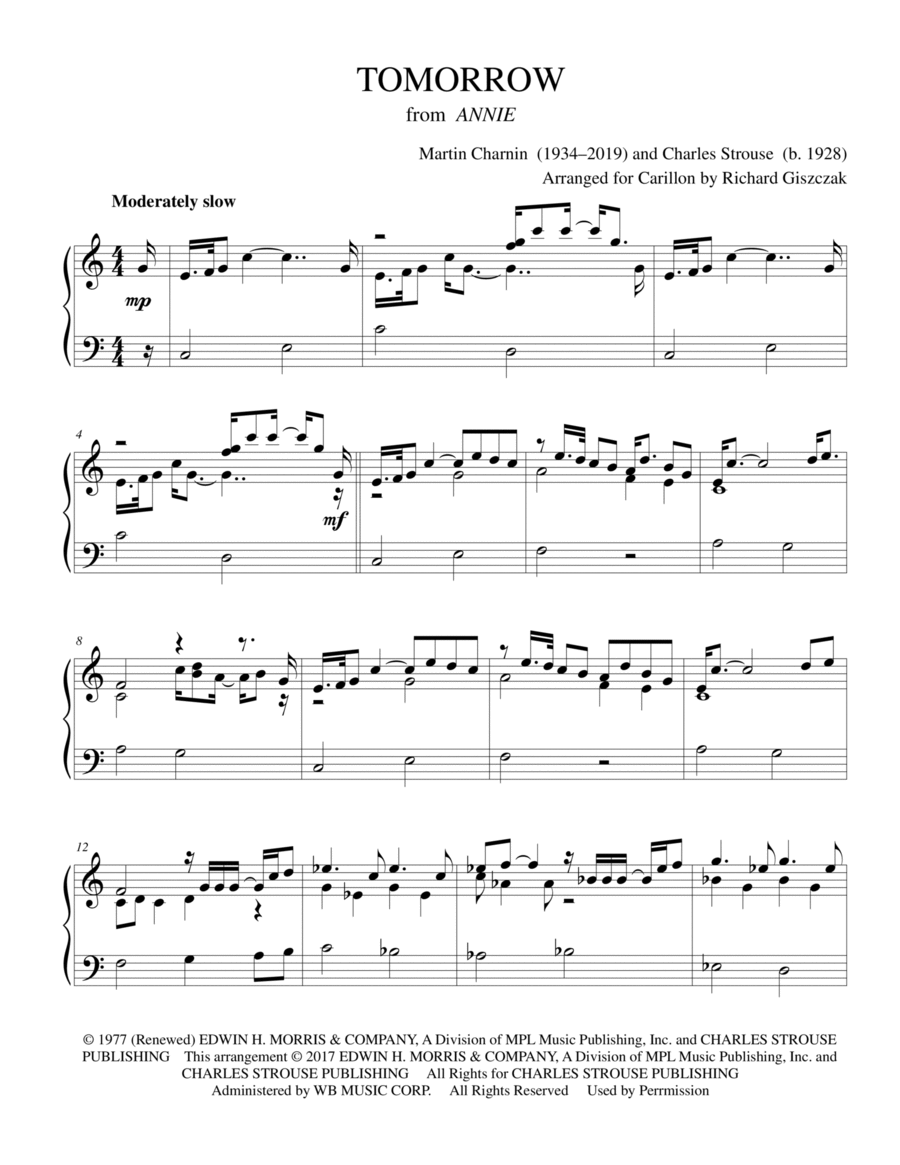 TOMORROW
from ANNIE

Martin Charnin (1934–2019) and Charles Strouse (b. 1928)
Arranged for Carillon by Richard Giszczak

Moderately slow

mp

4

mf

8

12

© 1977 (Renewed) EDWIN H. MORRIS & COMPANY, A Division of MPL Music Publishing, Inc. and CHARLES STROUSE PUBLISHING This arrangement © 2017 EDWIN H. MORRIS & COMPANY, A Division of MPL Music Publishing, Inc. and CHARLES STROUSE PUBLISHING All Rights for CHARLES STROUSE PUBLISHING Administered by WB MUSIC CORP. All Rights Reserved Used by Perrmission